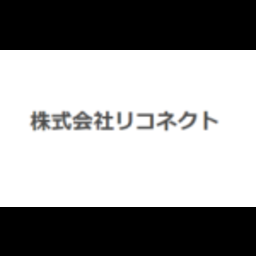 株式会社リコネクト